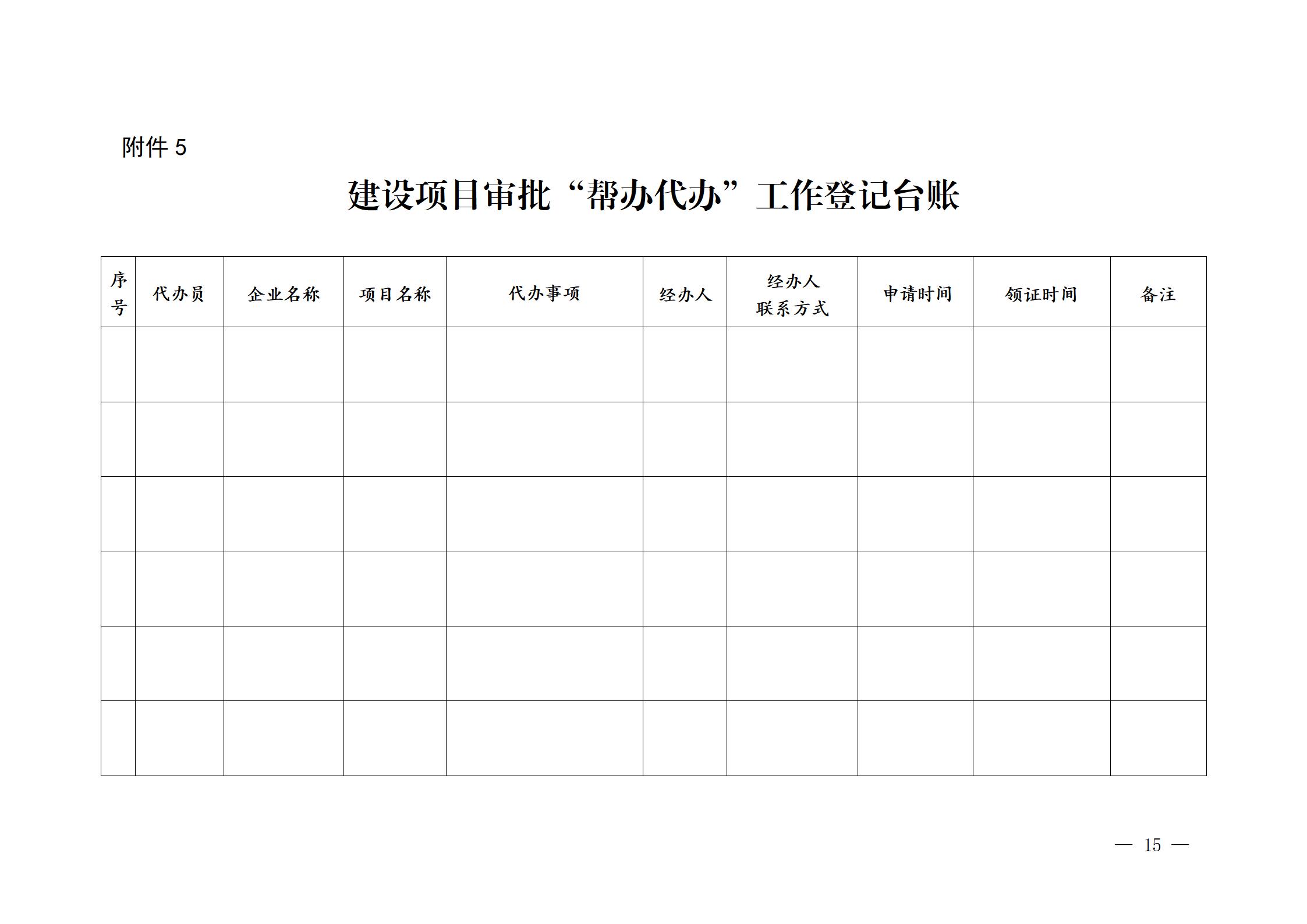 附件5

建设项目审批“帮办代办”工作登记台账

| 序号 | 代办员 | 企业名称 | 项目名称 | 代办事项 | 经办人 | 经办人联系方式 | 申请时间 | 领证时间 | 备注 |
|---|---|---|---|---|---|---|---|---|---|
|  |  |  |  |  |  |  |  |  |  |
|  |  |  |  |  |  |  |  |  |  |
|  |  |  |  |  |  |  |  |  |  |
|  |  |  |  |  |  |  |  |  |  |
|  |  |  |  |  |  |  |  |  |  |
|  |  |  |  |  |  |  |  |  |  |

— 15 —